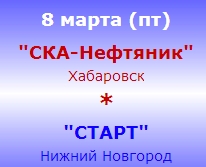 8 марта (пт)

"СКА-Нефтяник"
Хабаровск

*

"СТАРТ"
Нижний Новгород